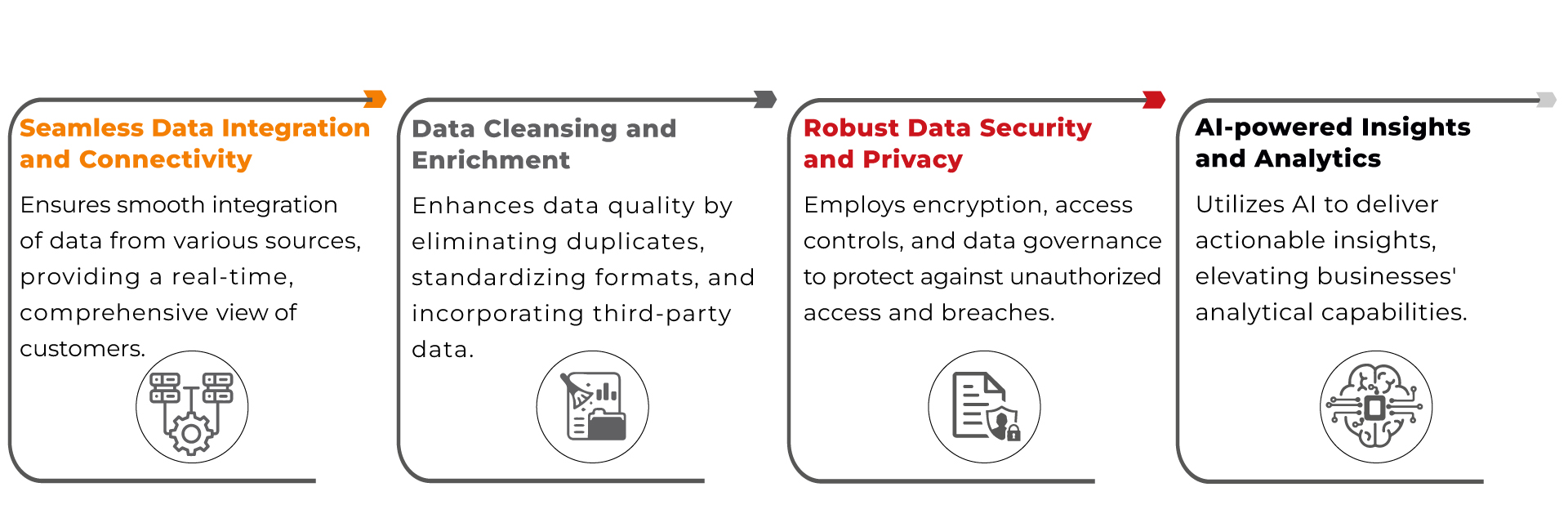 Seamless Data Integration and Connectivity

Ensures smooth integration of data from various sources, providing a real-time, comprehensive view of customers.

Data Cleansing and Enrichment

Enhances data quality by eliminating duplicates, standardizing formats, and incorporating third-party data.

Robust Data Security and Privacy

Employs encryption, access controls, and data governance to protect against unauthorized access and breaches.

AI-powered Insights and Analytics

Utilizes AI to deliver actionable insights, elevating businesses' analytical capabilities.